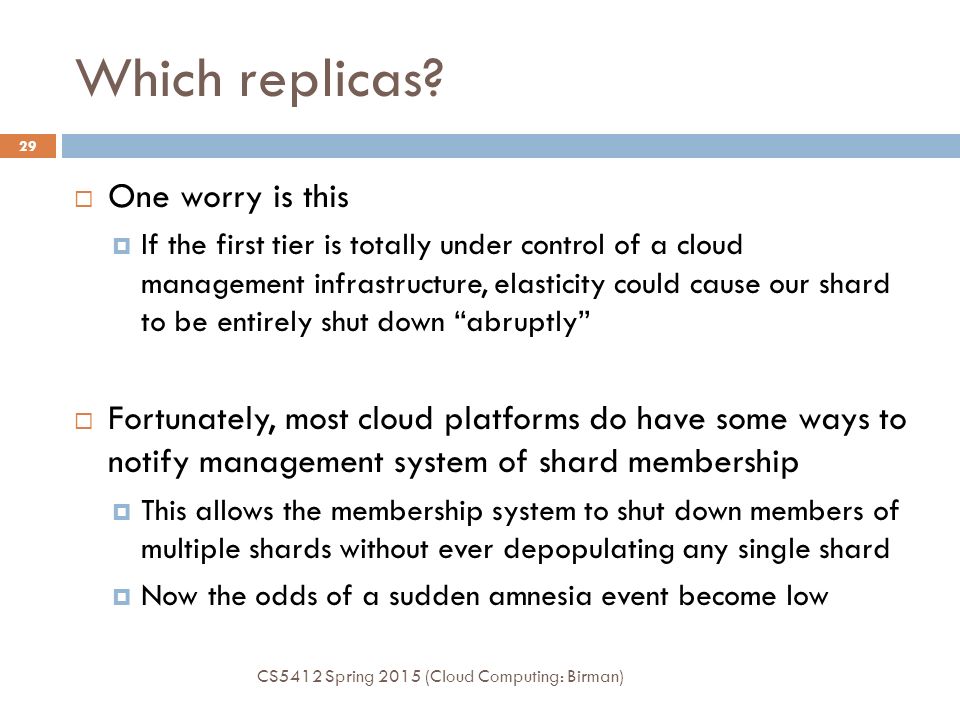 Which replicas?

29

One worry is this

If the first tier is totally under control of a cloud management infrastructure, elasticity could cause our shard to be entirely shut down “abruptly”

Fortunately, most cloud platforms do have some ways to notify management system of shard membership

This allows the membership system to shut down members of multiple shards without ever depopulating any single shard

Now the odds of a sudden amnesia event become low

CS5412 Spring 2015 (Cloud Computing: Birman)